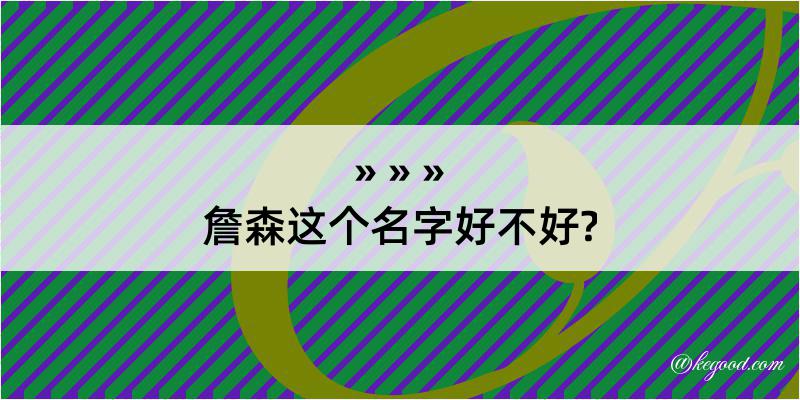 » » »
詹森这个名字好不好?

@kegood.com